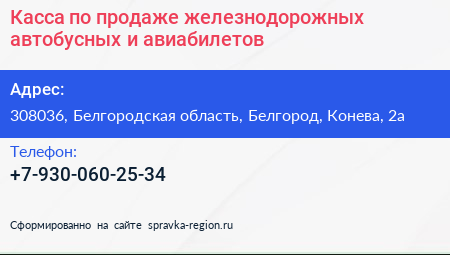 Касса по продаже железнодорожных автобусных и авиабилетов

Адрес:

308036, Белгородская область, Белгород, Конева, 2а

Телефон:

+7-930-060-25-34

Сформированно на сайте spravka-region.ru